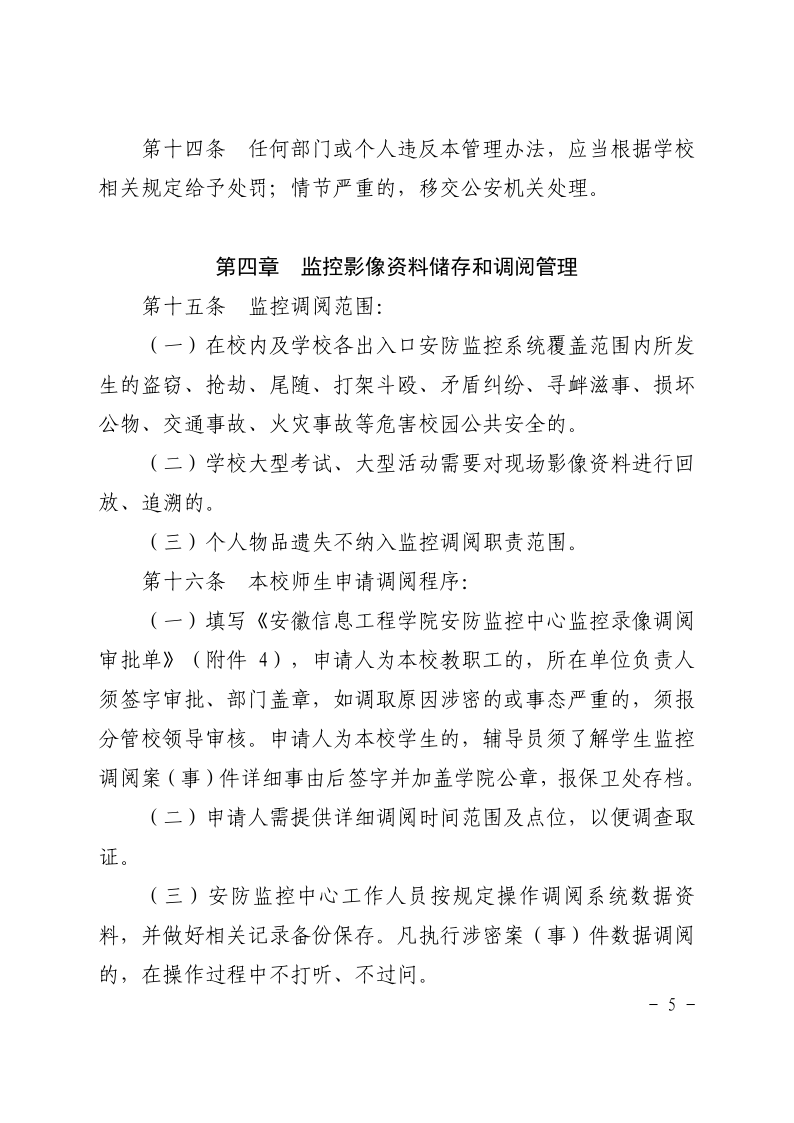 第十四条　任何部门或个人违反本管理办法，应当根据学校相关规定给予处罚；情节严重的，移交公安机关处理。

第四章　监控影像资料储存和调阅管理

第十五条　监控调阅范围：

（一）在校内及学校各出入口安防监控系统覆盖范围内所发生的盗窃、抢劫、尾随、打架斗殴、矛盾纠纷、寻衅滋事、损坏公物、交通事故、火灾事故等危害校园公共安全的。

（二）学校大型考试、大型活动需要对现场影像资料进行回放、追溯的。

（三）个人物品遗失不纳入监控调阅职责范围。

第十六条　本校师生申请调阅程序：

（一）填写《安徽信息工程学院安防监控中心监控录像调阅审批单》（附件 4），申请人为本校教职工的，所在单位负责人须签字审批、部门盖章，如调取原因涉密的或事态严重的，须报分管校领导审核。申请人为本校学生的，辅导员须了解学生监控调阅案（事）件详细事由后签字并加盖学院公章，报保卫处存档。

（二）申请人需提供详细调阅时间范围及点位，以便调查取证。

（三）安防监控中心工作人员按规定操作调阅系统数据资料，并做好相关记录备份保存。凡执行涉密案（事）件数据调阅的，在操作过程中不打听、不过问。

－ 5 －